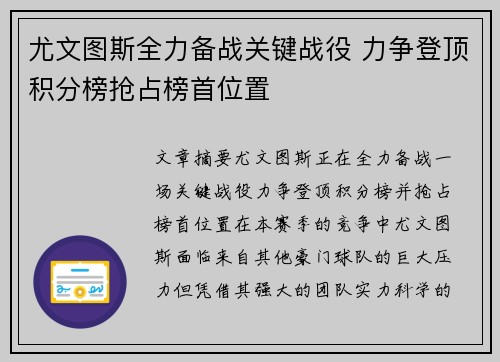 尤文图斯全力备战关键战役 力争登顶积分榜抢占榜首位置

文章摘要尤文图斯正在全力备战一场关键战役力争登顶积分榜并抢占榜首位置在本赛季的竞争中尤文图斯面临来自其他豪门球队的巨大压力但凭借其强大的团队实力科学的